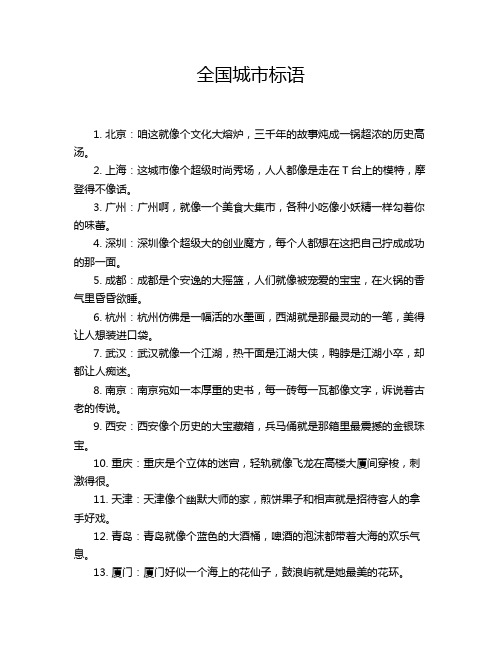 全国城市标语

1. 北京：咱这就像个文化大熔炉，三千年的故事炖成一锅超浓的历史高汤。

2. 上海：这城市像个超级时尚秀场，人人都像是走在 T 台上的模特，摩登得不像话。

3. 广州：广州啊，就像一个美食大集市，各种小吃像小妖精一样勾着你的味蕾。

4. 深圳：深圳像个超级大的创业魔方，每个人都想在这把自己拧成成功的那一面。

5. 成都：成都是个安逸的大摇篮，人们就像被宠爱的宝宝，在火锅的香气里昏昏欲睡。

6. 杭州：杭州仿佛是一幅活的水墨画，西湖就是那最灵动的一笔，美得让人想装进口袋。

7. 武汉：武汉就像一个江湖，热干面是江湖大侠，鸭脖是江湖小卒，却都让人痴迷。

8. 南京：南京宛如一本厚重的史书，每一砖每一瓦都像文字，诉说着古老的传说。

9. 西安：西安像个历史的大宝藏箱，兵马俑就是那箱里最震撼的金银珠宝。

10. 重庆：重庆是个立体的迷宫，轻轨就像飞龙在高楼大厦间穿梭，刺激得很。

11. 天津：天津像个幽默大师的家，煎饼果子和相声就是招待客人的拿手好戏。

12. 青岛：青岛就像个蓝色的大酒桶，啤酒的泡沫都带着大海的欢乐气息。

13. 厦门：厦门好似一个海上的花仙子，鼓浪屿就是她最美的花环。